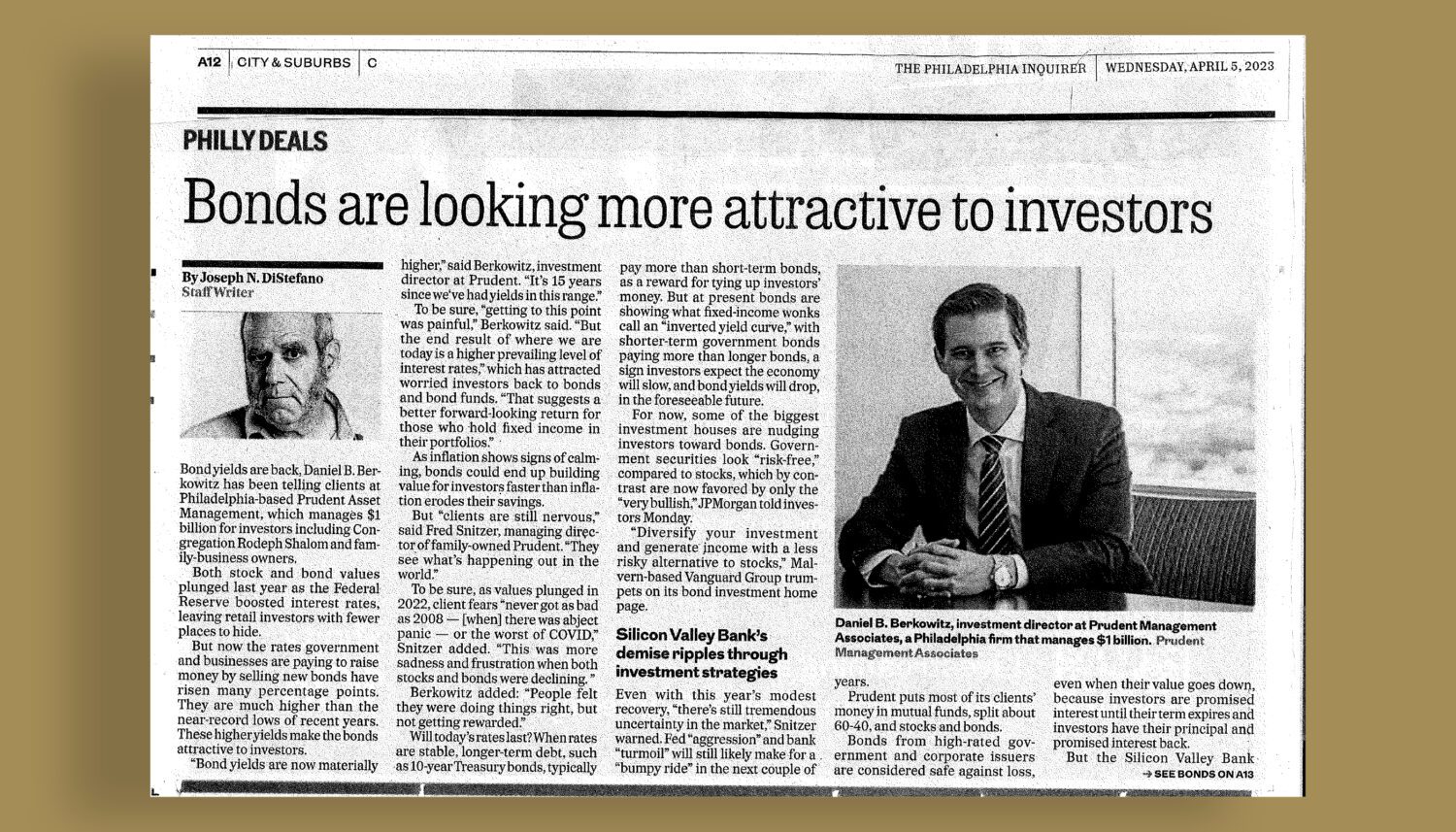 A12 | CITY & SUBURBS | C

THE PHILADELPHIA INQUIRER | WEDNESDAY, APRIL 5, 2023

PHILLY DEALS

Bonds are looking more attractive to investors

By Joseph N. DiStefano
Staff Writer

Bond yields are back, Daniel B. Berkowitz has been telling clients at Philadelphia-based Prudent Asset Management, which manages $1 billion for investors including Congregation Rodeph Shalom and family-business owners.

Both stock and bond values plunged last year as the Federal Reserve boosted interest rates, leaving retail investors with fewer places to hide.

But now the rates government and businesses are paying to raise money by selling new bonds have risen many percentage points. They are much higher than the near-record lows of recent years. These higher yields make the bonds attractive to investors.

"Bond yields are now materially higher," said Berkowitz, investment director at Prudent. "It's 15 years since we've had yields in this range."

To be sure, "getting to this point was painful," Berkowitz said. "But the end result of where we are today is a higher prevailing level of interest rates," which has attracted worried investors back to bonds and bond funds. "That suggests a better forward-looking return for those who hold fixed income in their portfolios."

As inflation shows signs of calming, bonds could end up building value for investors faster than inflation erodes their savings.

But "clients are still nervous," said Fred Snitzer, managing director of family-owned Prudent. "They see what's happening out in the world."

To be sure, as values plunged in 2022, client fears "never got as bad as 2008 — [when] there was abject panic — or the worst of COVID," Snitzer added. "This was more sadness and frustration when both stocks and bonds were declining."

Berkowitz added: "People felt they were doing things right, but not getting rewarded."

Will today's rates last? When rates are stable, longer-term debt, such as 10-year Treasury bonds, typically pay more than short-term bonds, as a reward for tying up investors' money. But at present bonds are showing what fixed-income wonks call an "inverted yield curve," with shorter-term government bonds paying more than longer bonds, a sign investors expect the economy will slow, and bond yields will drop, in the foreseeable future.

For now, some of the biggest investment houses are nudging investors toward bonds. Government securities look "risk-free," compared to stocks, which by contrast are now favored by only the "very bullish," JPMorgan told investors Monday.

"Diversify your investment and generate income with a less risky alternative to stocks," Malvern-based Vanguard Group trumpets on its bond investment home page.

Silicon Valley Bank's demise ripples through investment strategies

Even with this year's modest recovery, "there's still tremendous uncertainty in the market," Snitzer warned. Fed "aggression" and bank "turmoil" will still likely make for a "bumpy ride" in the next couple of years.

Daniel B. Berkowitz, investment director at Prudent Management Associates, a Philadelphia firm that manages $1 billion. Prudent Management Associates

Prudent puts most of its clients' money in mutual funds, split about 60-40, and stocks and bonds.

Bonds from high-rated government and corporate issuers are considered safe against loss, even when their value goes down, because investors are promised interest until their term expires and investors have their principal and promised interest back.

But the Silicon Valley Bank

→ SEE BONDS ON A13